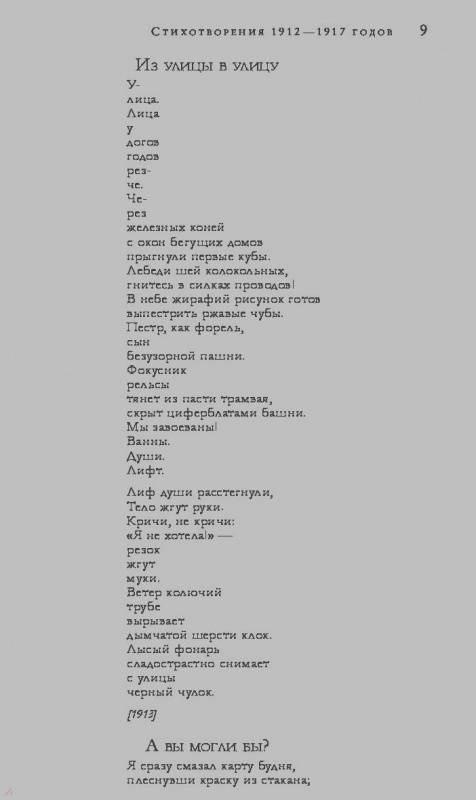 Стихотворения 1912—1917 годов 9

Из улицы в улицу

У-
лица.
Лица
у
догов
годов
рез-
че.
Че-
рез
железных коней
с окон бегущих домов
прыгнули первые кубы.
Лебеди шей колокольных,
гнитесь в силках проводов!
В небе жирафий рисунок готов
выпестрить ржавые чубы.
Пестр, как форель,
сын
безузорной пашни.
Фокусник
рельсы
тянет из пасти трамвая,
скрыт циферблатами башни.
Мы завоеваны!
Ванны.
Души.
Лифт.

Лиф души расстегнули,
Тело жгут руки.
Кричи, не кричи:
«Я не хотела!» —
резок
жгут
муки.
Ветер колючий
трубе
вырывает
дымчатой шерсти клок.
Лысый фонарь
сладострастно снимает
с улицы
черный чулок.

[1913]

А вы могли бы?

Я сразу смазал карту будня,
плеснувши краску из стакана;